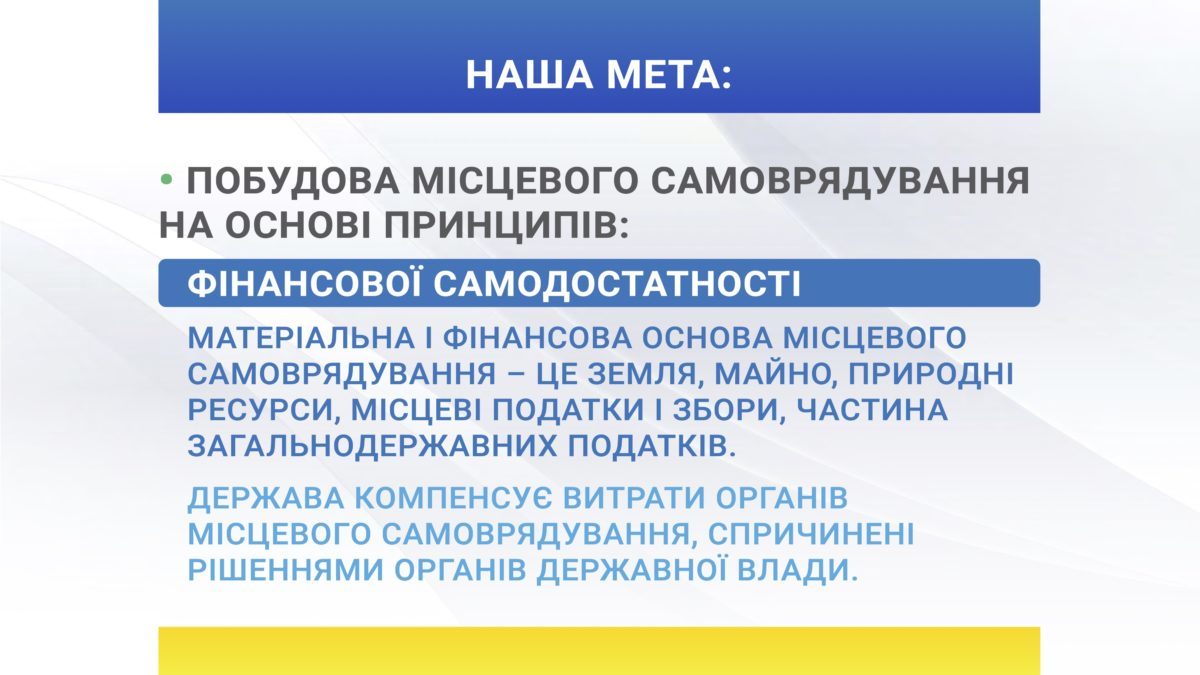 НАША МЕТА:

• ПОБУДОВА МІСЦЕВОГО САМОВРЯДУВАННЯ НА ОСНОВІ ПРИНЦИПІВ:

ФІНАНСОВОЇ САМОДОСТАТНОСТІ

МАТЕРІАЛЬНА І ФІНАНСОВА ОСНОВА МІСЦЕВОГО САМОВРЯДУВАННЯ – ЦЕ ЗЕМЛЯ, МАЙНО, ПРИРОДНІ РЕСУРСИ, МІСЦЕВІ ПОДАТКИ І ЗБОРИ, ЧАСТИНА ЗАГАЛЬНОДЕРЖАВНИХ ПОДАТКІВ.

ДЕРЖАВА КОМПЕНСУЄ ВИТРАТИ ОРГАНІВ МІСЦЕВОГО САМОВРЯДУВАННЯ, СПРИЧИНЕНІ РІШЕННЯМИ ОРГАНІВ ДЕРЖАВНОЇ ВЛАДИ.